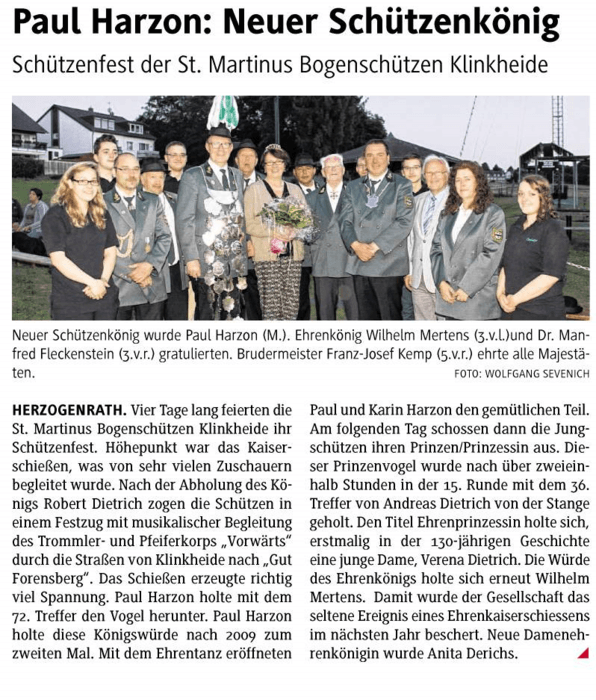 Paul Harzon: Neuer Schützenkönig

Schützenfest der St. Martinus Bogenschützen Klinkheide

Neuer Schützenkönig wurde Paul Harzon (M.). Ehrenkönig Wilhelm Mertens (3.v.l.)und Dr. Manfred Fleckenstein (3.v.r.) gratulierten. Brudermeister Franz-Josef Kemp (5.v.r.) ehrte alle Majestäten.

FOTO: WOLFGANG SEVENICH

HERZOGENRATH. Vier Tage lang feierten die St. Martinus Bogenschützen Klinkheide ihr Schützenfest. Höhepunkt war das Kaiserschießen, was von sehr vielen Zuschauern begleitet wurde. Nach der Abholung des Königs Robert Dietrich zogen die Schützen in einem Festzug mit musikalischer Begleitung des Trommler- und Pfeiferkorps „Vorwärts" durch die Straßen von Klinkheide nach „Gut Forensberg". Das Schießen erzeugte richtig viel Spannung. Paul Harzon holte mit dem 72. Treffer den Vogel herunter. Paul Harzon holte diese Königswürde nach 2009 zum zweiten Mal. Mit dem Ehrentanz eröffneten Paul und Karin Harzon den gemütlichen Teil. Am folgenden Tag schossen dann die Jungschützen ihren Prinzen/Prinzessin aus. Dieser Prinzenvogel wurde nach über zweieinhalb Stunden in der 15. Runde mit dem 36. Treffer von Andreas Dietrich von der Stange geholt. Den Titel Ehrenprinzessin holte sich, erstmalig in der 130-jährigen Geschichte eine junge Dame, Verena Dietrich. Die Würde des Ehrenkönigs holte sich erneut Wilhelm Mertens. Damit wurde der Gesellschaft das seltene Ereignis eines Ehrenkaiserschiessens im nächsten Jahr beschert. Neue Damenehrenkönigin wurde Anita Derichs.